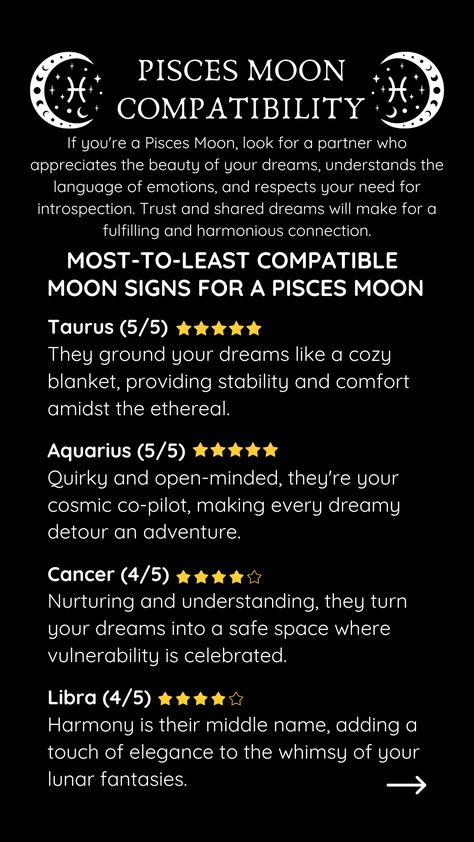 PISCES MOON COMPATIBILITY

If you're a Pisces Moon, look for a partner who appreciates the beauty of your dreams, understands the language of emotions, and respects your need for introspection. Trust and shared dreams will make for a fulfilling and harmonious connection.

MOST-TO-LEAST COMPATIBLE MOON SIGNS FOR A PISCES MOON

Taurus (5/5) ★★★★★
They ground your dreams like a cozy blanket, providing stability and comfort amidst the ethereal.

Aquarius (5/5) ★★★★★
Quirky and open-minded, they're your cosmic co-pilot, making every dreamy detour an adventure.

Cancer (4/5) ★★★★☆
Nurturing and understanding, they turn your dreams into a safe space where vulnerability is celebrated.

Libra (4/5) ★★★★☆
Harmony is their middle name, adding a touch of elegance to the whimsy of your lunar fantasies.

→